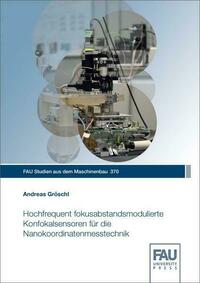 FAU Studien aus dem Maschinenbau 370

Andreas Gröschl

Hochfrequent fokusabstandsmodulierte Konfokalsensoren für die Nanokoordinatenmesstechnik

FAU
UNIVERSITY
PRESS